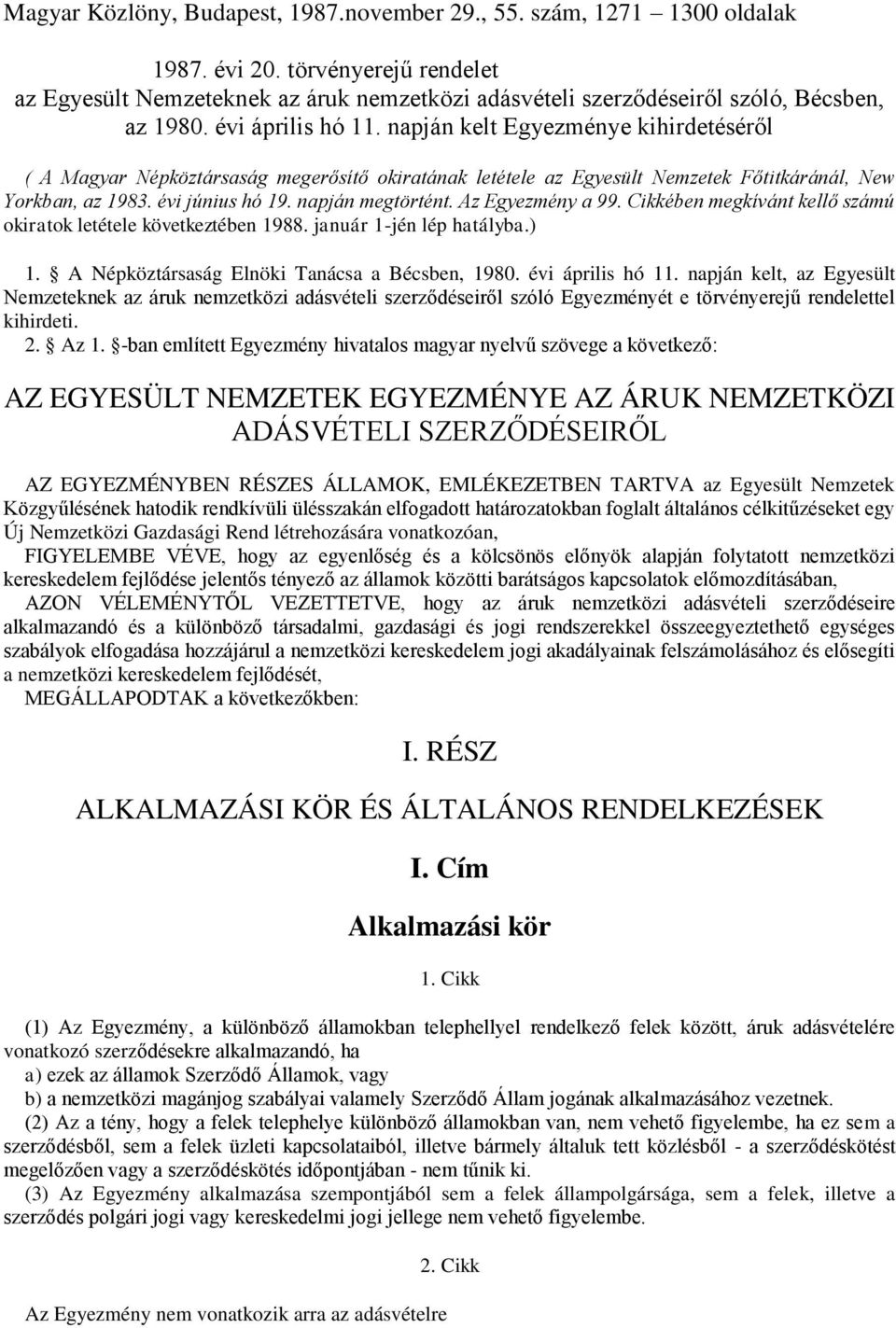 Magyar Közlöny, Budapest, 1987.november 29., 55. szám, 1271 – 1300 oldalak

1987. évi 20. törvényerejű rendelet az Egyesült Nemzeteknek az áruk nemzetközi adásvételi szerződéseiről szóló, Bécsben, az 1980. évi április hó 11. napján kelt Egyezménye kihirdetéséről

( A Magyar Népköztársaság megerősítő okiratának letétele az Egyesült Nemzetek Főtitkáránál, New Yorkban, az 1983. évi június hó 19. napján megtörtént. Az Egyezmény a 99. Cikkében megkívánt kellő számú okiratok letétele következtében 1988. január 1-jén lép hatályba.)

1. § A Népköztársaság Elnöki Tanácsa a Bécsben, 1980. évi április hó 11. napján kelt, az Egyesült Nemzeteknek az áruk nemzetközi adásvételi szerződéseiről szóló Egyezményét e törvényerejű rendelettel kihirdeti.

2. § Az 1. §-ban említett Egyezmény hivatalos magyar nyelvű szövege a következő:

AZ EGYESÜLT NEMZETEK EGYEZMÉNYE AZ ÁRUK NEMZETKÖZI ADÁSVÉTELI SZERZŐDÉSEIRŐL

AZ EGYEZMÉNYBEN RÉSZES ÁLLAMOK, EMLÉKEZETBEN TARTVA az Egyesült Nemzetek Közgyűlésének hatodik rendkívüli ülésszakán elfogadott határozatokban foglalt általános célkitűzéseket egy Új Nemzetközi Gazdasági Rend létrehozására vonatkozóan,

FIGYELEMBE VÉVE, hogy az egyenlőség és a kölcsönös előnyök alapján folytatott nemzetközi kereskedelem fejlődése jelentős tényező az államok közötti barátságos kapcsolatok előmozdításában,

AZON VÉLEMÉNYTŐL VEZETTETVE, hogy az áruk nemzetközi adásvételi szerződéseire alkalmazandó és a különböző társadalmi, gazdasági és jogi rendszerekkel összeegyeztethető egységes szabályok elfogadása hozzájárul a nemzetközi kereskedelem jogi akadályainak felszámolásához és elősegíti a nemzetközi kereskedelem fejlődését,

MEGÁLLAPODTAK a következőkben:

I. RÉSZ

ALKALMAZÁSI KÖR ÉS ÁLTALÁNOS RENDELKEZÉSEK

I. Cím

Alkalmazási kör

1. Cikk

(1) Az Egyezmény, a különböző államokban telephellyel rendelkező felek között, áruk adásvételére vonatkozó szerződésekre alkalmazandó, ha

a) ezek az államok Szerződő Államok, vagy

b) a nemzetközi magánjog szabályai valamely Szerződő Állam jogának alkalmazásához vezetnek.

(2) Az a tény, hogy a felek telephelye különböző államokban van, nem vehető figyelembe, ha ez sem a szerződésből, sem a felek üzleti kapcsolataiból, illetve bármely általuk tett közlésből - a szerződéskötést megelőzően vagy a szerződéskötés időpontjában - nem tűnik ki.

(3) Az Egyezmény alkalmazása szempontjából sem a felek állampolgársága, sem a felek, illetve a szerződés polgári jogi vagy kereskedelmi jogi jellege nem vehető figyelembe.

2. Cikk

Az Egyezmény nem vonatkozik arra az adásvételre